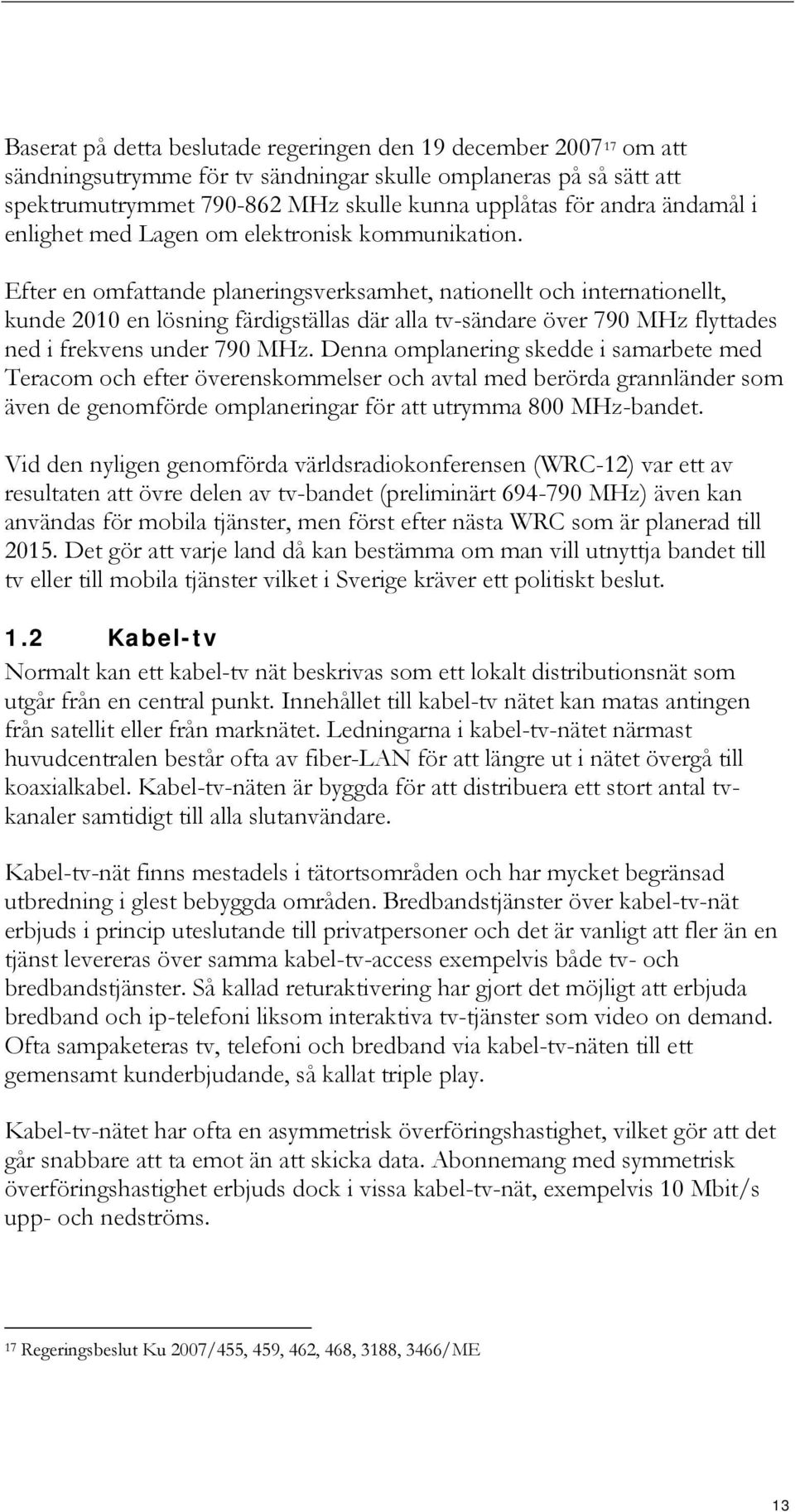 Baserat på detta beslutade regeringen den 19 december 2007$^{17}$ om att sändningsutrymme för tv sändningar skulle omplaneras på så sätt att spektrumutrymmet 790-862 MHz skulle kunna upplåtas för andra ändamål i enlighet med Lagen om elektronisk kommunikation.

Efter en omfattande planeringsverksamhet, nationellt och internationellt, kunde 2010 en lösning färdigställas där alla tv-sändare över 790 MHz flyttades ned i frekvens under 790 MHz. Denna omplanering skedde i samarbete med Teracom och efter överenskommelser och avtal med berörda grannländer som även de genomförde omplaneringar för att utrymma 800 MHz-bandet.

Vid den nyligen genomförda världsradiokonferensen (WRC-12) var ett av resultaten att övre delen av tv-bandet (preliminärt 694-790 MHz) även kan användas för mobila tjänster, men först efter nästa WRC som är planerad till 2015. Det gör att varje land då kan bestämma om man vill utnyttja bandet till tv eller till mobila tjänster vilket i Sverige kräver ett politiskt beslut.

1.2 Kabel-tv

Normalt kan ett kabel-tv nät beskrivas som ett lokalt distributionsnät som utgår från en central punkt. Innehållet till kabel-tv nätet kan matas antingen från satellit eller från marknätet. Ledningarna i kabel-tv-nätet närmast huvudcentralen består ofta av fiber-LAN för att längre ut i nätet övergå till koaxialkabel. Kabel-tv-näten är byggda för att distribuera ett stort antal tv-kanaler samtidigt till alla slutanvändare.

Kabel-tv-nät finns mestadels i tätortsområden och har mycket begränsad utbredning i glest bebyggda områden. Bredbandstjänster över kabel-tv-nät erbjuds i princip uteslutande till privatpersoner och det är vanligt att fler än en tjänst levereras över samma kabel-tv-access exempelvis både tv- och bredbandstjänster. Så kallad returaktivering har gjort det möjligt att erbjuda bredband och ip-telefoni liksom interaktiva tv-tjänster som video on demand. Ofta sampaketeras tv, telefoni och bredband via kabel-tv-näten till ett gemensamt kunderbjudande, så kallat triple play.

Kabel-tv-nätet har ofta en asymmetrisk överföringshastighet, vilket gör att det går snabbare att ta emot än att skicka data. Abonnemang med symmetrisk överföringshastighet erbjuds dock i vissa kabel-tv-nät, exempelvis 10 Mbit/s upp- och nedströms.

$^{17}$ Regeringsbeslut Ku 2007/455, 459, 462, 468, 3188, 3466/ME

13